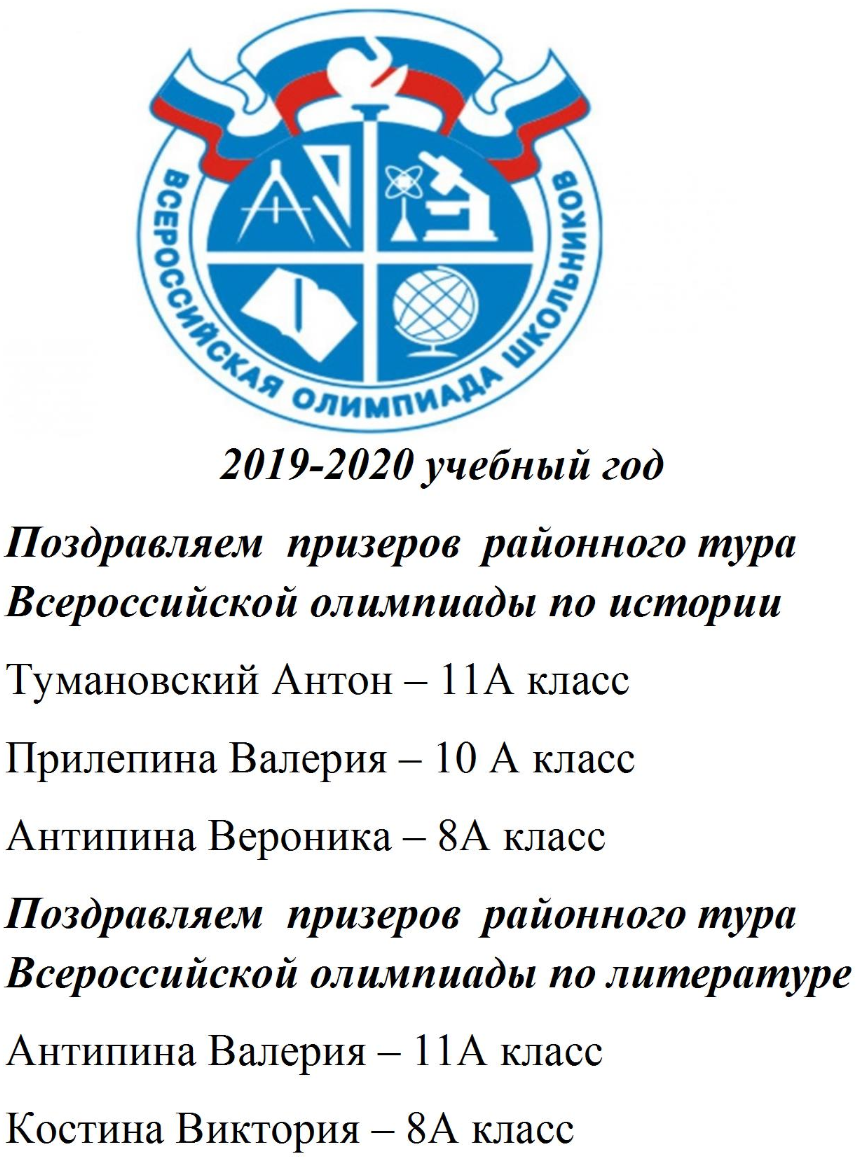 ВСЕРОССИЙСКАЯ ОЛИМПИАДА ШКОЛЬНИКОВ

2019-2020 учебный год

Поздравляем призеров районного тура Всероссийской олимпиады по истории

Тумановский Антон – 11А класс

Прилепина Валерия – 10 А класс

Антипина Вероника – 8А класс

Поздравляем призеров районного тура Всероссийской олимпиады по литературе

Антипина Валерия – 11А класс

Костина Виктория – 8А класс